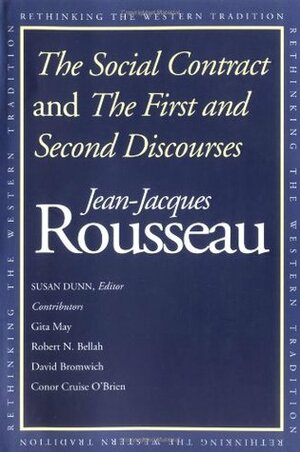 RETHINKING THE WESTERN TRADITION

RETHINKING THE WESTERN TRADITION

The Social Contract and The First and Second Discourses

Jean-Jacques Rousseau

SUSAN DUNN, Editor

Contributors

Gita May

Robert N. Bellah

David Bromwich

Conor Cruise O'Brien

RETHINKING THE WESTERN TRADITION

RETHINKING THE WESTERN TRADITION